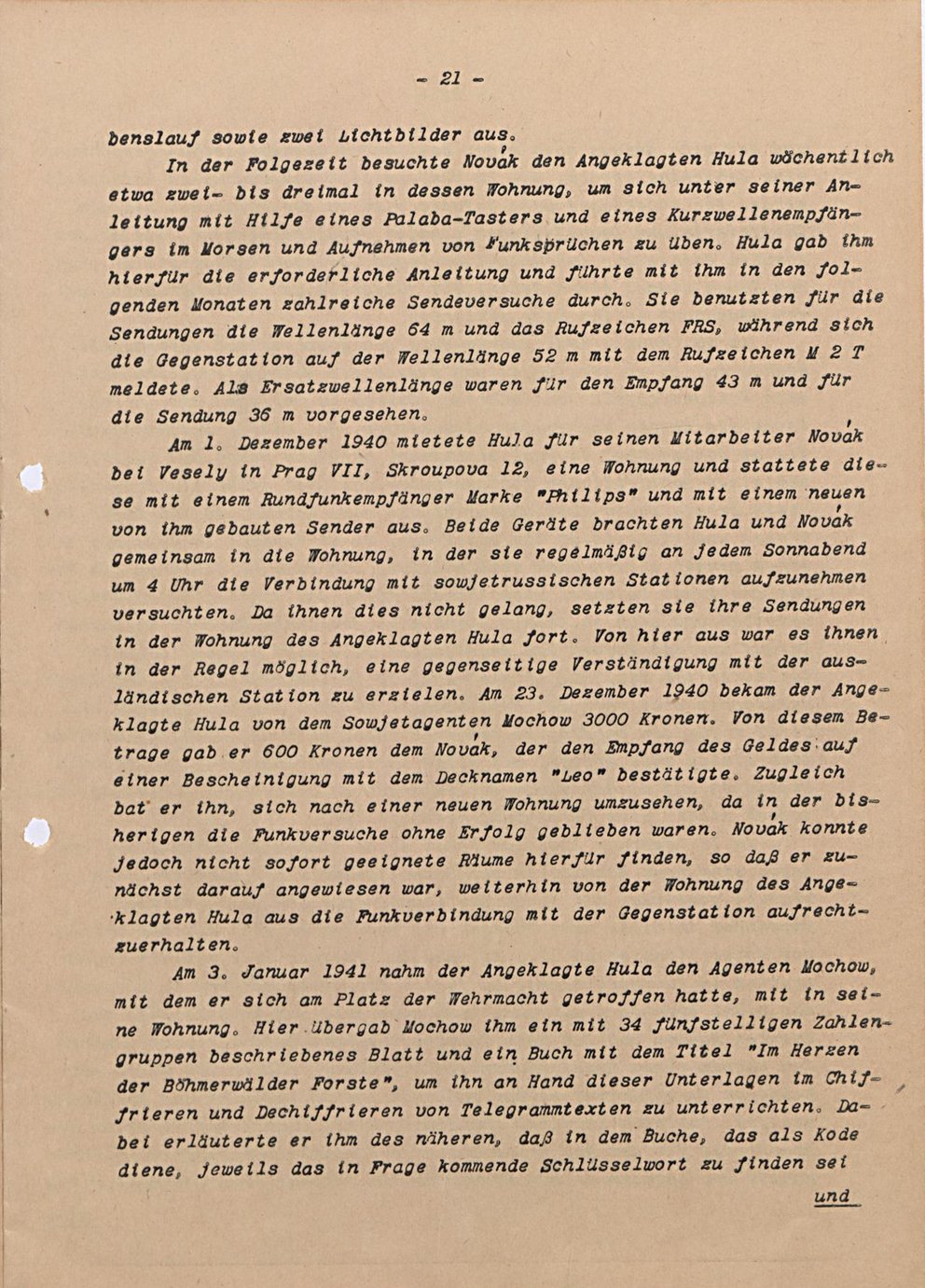 - 21 -

benslauf sowie zwei Lichtbilder aus.

In der Folgezeit besuchte Novák den Angeklagten Hula wöchentlich etwa zwei- bis dreimal in dessen Wohnung, um sich unter seiner Anleitung mit Hilfe eines Palaba-Tasters und eines Kurzwellenempfängers im Morsen und Aufnehmen von Funksprüchen zu üben. Hula gab ihm hierfür die erforderliche Anleitung und führte mit ihm in den folgenden Monaten zahlreiche Sendeversuche durch. Sie benutzten für die Sendungen die Wellenlänge 64 m und das Rufzeichen FRS, während sich die Gegenstation auf der Wellenlänge 52 m mit dem Rufzeichen M 2 T meldete. Als Ersatzwellenlänge waren für den Empfang 43 m und für die Sendung 36 m vorgesehen.

Am 1. Dezember 1940 mietete Hula für seinen Mitarbeiter Novák bei Vesely in Prag VII, Skroupova 12, eine Wohnung und stattete diese mit einem Rundfunkempfänger Marke "Philips" und mit einem neuen von ihm gebauten Sender aus. Beide Geräte brachten Hula und Novák gemeinsam in die Wohnung, in der sie regelmäßig an jedem Sonnabend um 4 Uhr die Verbindung mit sowjetrussischen Stationen aufzunehmen versuchten. Da ihnen dies nicht gelang, setzten sie ihre Sendungen in der Wohnung des Angeklagten Hula fort. Von hier aus war es ihnen in der Regel möglich, eine gegenseitige Verständigung mit der ausländischen Station zu erzielen. Am 23. Dezember 1940 bekam der Angeklagte Hula von dem Sowjetagenten Mochow 3000 Kronen. Von diesem Betrage gab er 600 Kronen dem Novák, der den Empfang des Geldes auf einer Bescheinigung mit dem Decknamen "Leo" bestätigte. Zugleich bat er ihn, sich nach einer neuen Wohnung umzusehen, da in der bisherigen die Funkversuche ohne Erfolg geblieben waren. Novák konnte jedoch nicht sofort geeignete Räume hierfür finden, so daß er zunächst darauf angewiesen war, weiterhin von der Wohnung des Angeklagten Hula aus die Funkverbindung mit der Gegenstation aufrechtzuerhalten.

Am 3. Januar 1941 nahm der Angeklagte Hula den Agenten Mochow, mit dem er sich am Platz der Wehrmacht getroffen hatte, mit in seine Wohnung. Hier übergab Mochow ihm ein mit 34 fünfstelligen Zahlengruppen beschriebenes Blatt und ein Buch mit dem Titel "Im Herzen der Böhmerwälder Forste", um ihn an Hand dieser Unterlagen im Chiffrieren und Dechiffrieren von Telegrammtexten zu unterrichten. Dabei erläuterte er ihm des näheren, daß in dem Buche, das als Kode diene, jeweils das in Frage kommende Schlüsselwort zu finden sei

und